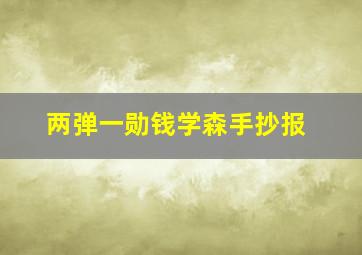 两弹一勋钱学森手抄报